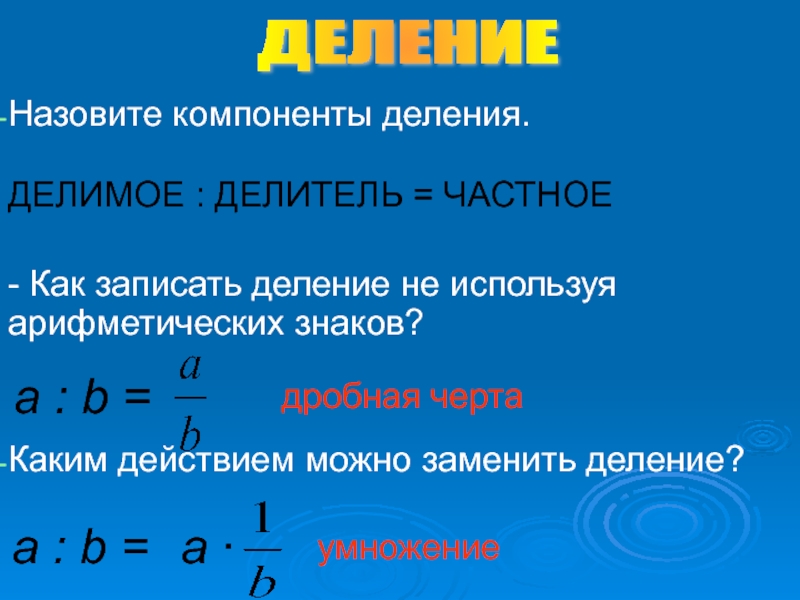 ДЕЛЕНИЕ

-Назовите компоненты деления.

ДЕЛИМОЕ : ДЕЛИТЕЛЬ = ЧАСТНОЕ

- Как записать деление не используя арифметических знаков?

$a : b = \frac{a}{b}$ дробная черта

-Каким действием можно заменить деление?

$a : b = a \cdot \frac{1}{b}$ умножение